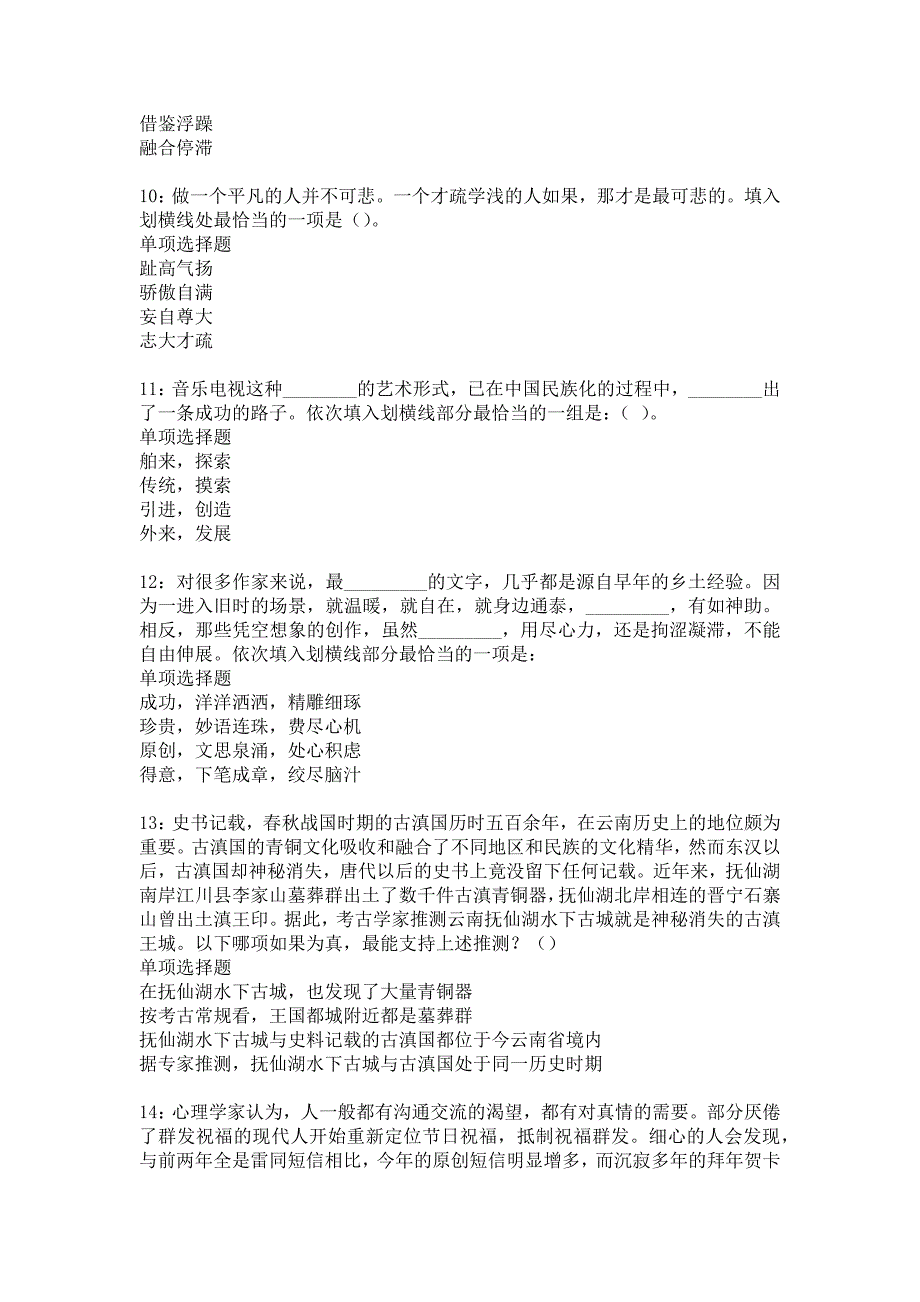 借鉴浮躁
融合停滞

10：做一个平凡的人并不可悲。一个才疏学浅的人如果，那才是最可悲的。填入划横线处最恰当的一项是（）。
单项选择题
趾高气扬
骄傲自满
妄自尊大
志大才疏

11：音乐电视这种________的艺术形式，已在中国民族化的过程中，________出了一条成功的路子。依次填入划横线部分最恰当的一组是：（ ）。
单项选择题
舶来，探索
传统，摸索
引进，创造
外来，发展

12：对很多作家来说，最_________的文字，几乎都是源自早年的乡土经验。因为一进入旧时的场景，就温暖，就自在，就身边通泰，_________，有如神助。相反，那些凭空想象的创作，虽然_________，用尽心力，还是拘涩凝滞，不能自由伸展。依次填入划横线部分最恰当的一项是：
单项选择题
成功，洋洋洒洒，精雕细琢
珍贵，妙语连珠，费尽心机
原创，文思泉涌，处心积虑
得意，下笔成章，绞尽脑汁

13：史书记载，春秋战国时期的古滇国历时五百余年，在云南历史上的地位颇为重要。古滇国的青铜文化吸收和融合了不同地区和民族的文化精华，然而东汉以后，古滇国却神秘消失，唐代以后的史书上竟没留下任何记载。近年来，抚仙湖南岸江川县李家山墓葬群出土了数千件古滇青铜器，抚仙湖北岸相连的晋宁石寨山曾出土滇王印。据此，考古学家推测云南抚仙湖水下古城就是神秘消失的古滇王城。以下哪项如果为真，最能支持上述推测？（）
单项选择题
在抚仙湖水下古城，也发现了大量青铜器
按考古常规看，王国都城附近都是墓葬群
抚仙湖水下古城与史料记载的古滇国都位于今云南省境内
据专家推测，抚仙湖水下古城与古滇国处于同一历史时期

14：心理学家认为，人一般都有沟通交流的渴望，都有对真情的需要。部分厌倦了群发祝福的现代人开始重新定位节日祝福，抵制祝福群发。细心的人会发现，与前两年全是雷同短信相比，今年的原创短信明显增多，而沉寂多年的拜年贺卡